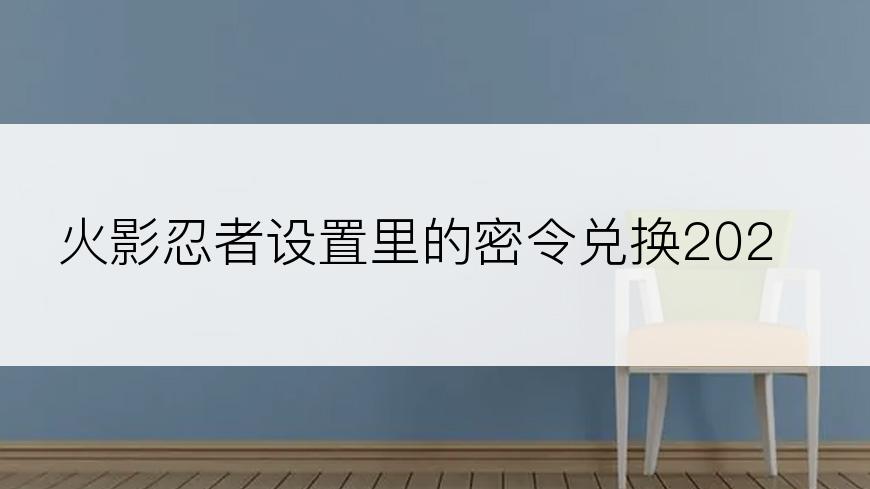 火影忍者设置里的密令兑换202